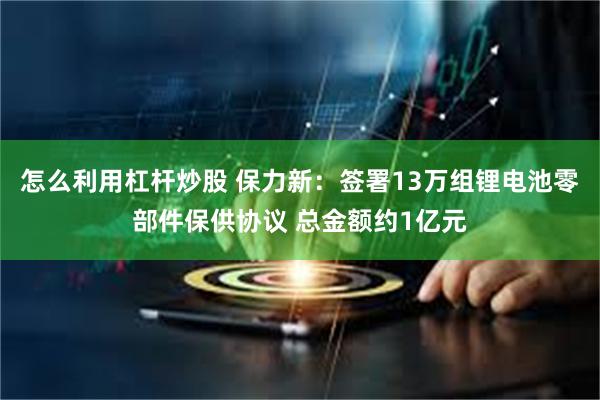 怎么利用杠杆炒股 保力新：签署13万组锂电池零部件保供协议 总金额约1亿元